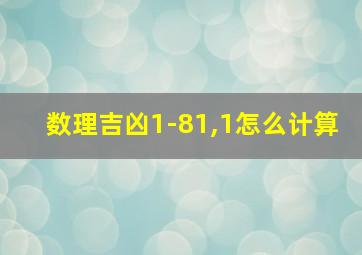 数理吉凶1-81,1怎么计算